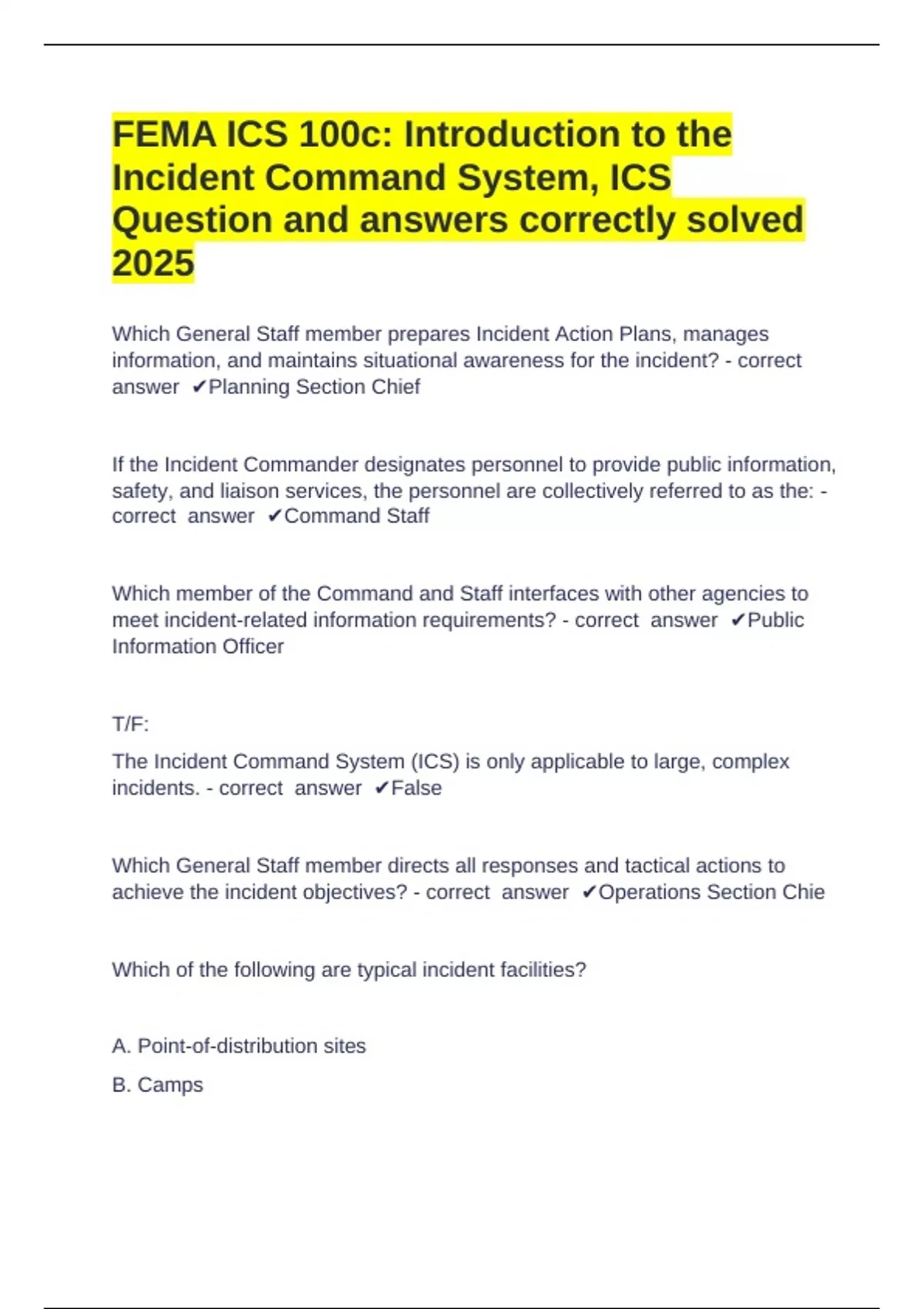 FEMA ICS 100c: Introduction to the Incident Command System, ICS Question and answers correctly solved 2025

Which General Staff member prepares Incident Action Plans, manages information, and maintains situational awareness for the incident? - correct answer ✔Planning Section Chief

If the Incident Commander designates personnel to provide public information, safety, and liaison services, the personnel are collectively referred to as the: - correct answer ✔Command Staff

Which member of the Command and Staff interfaces with other agencies to meet incident-related information requirements? - correct answer ✔Public Information Officer

T/F:

The Incident Command System (ICS) is only applicable to large, complex incidents. - correct answer ✔False

Which General Staff member directs all responses and tactical actions to achieve the incident objectives? - correct answer ✔Operations Section Chie

Which of the following are typical incident facilities?

A. Point-of-distribution sites

B. Camps